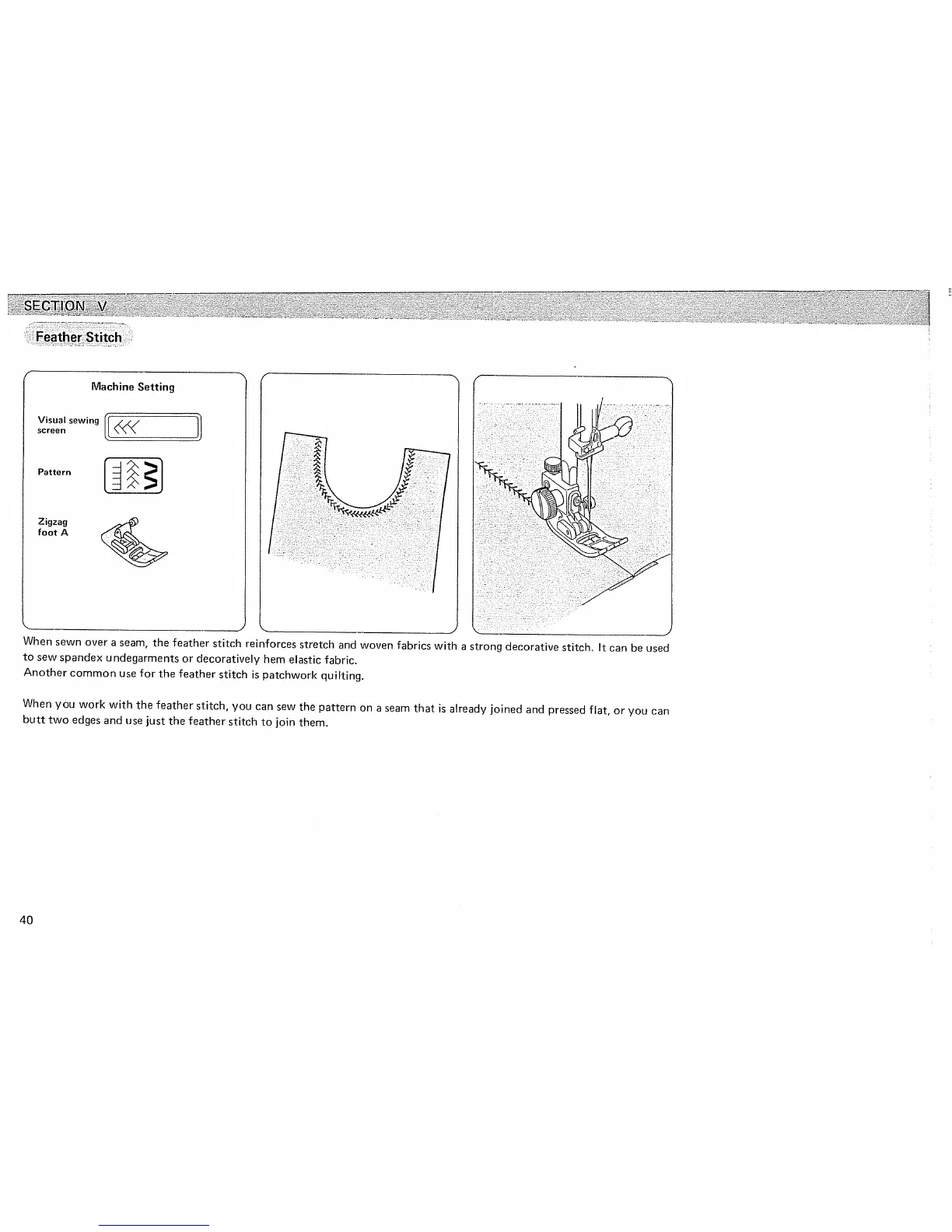 SECTION V

Feather Stitch

Machine Setting

Visual sewing screen

Pattern

Zigzag foot A

When sewn over a seam, the feather stitch reinforces stretch and woven fabrics with a strong decorative stitch. It can be used to sew spandex undegarments or decoratively hem elastic fabric.
Another common use for the feather stitch is patchwork quilting.

When you work with the feather stitch, you can sew the pattern on a seam that is already joined and pressed flat, or you can butt two edges and use just the feather stitch to join them.

40